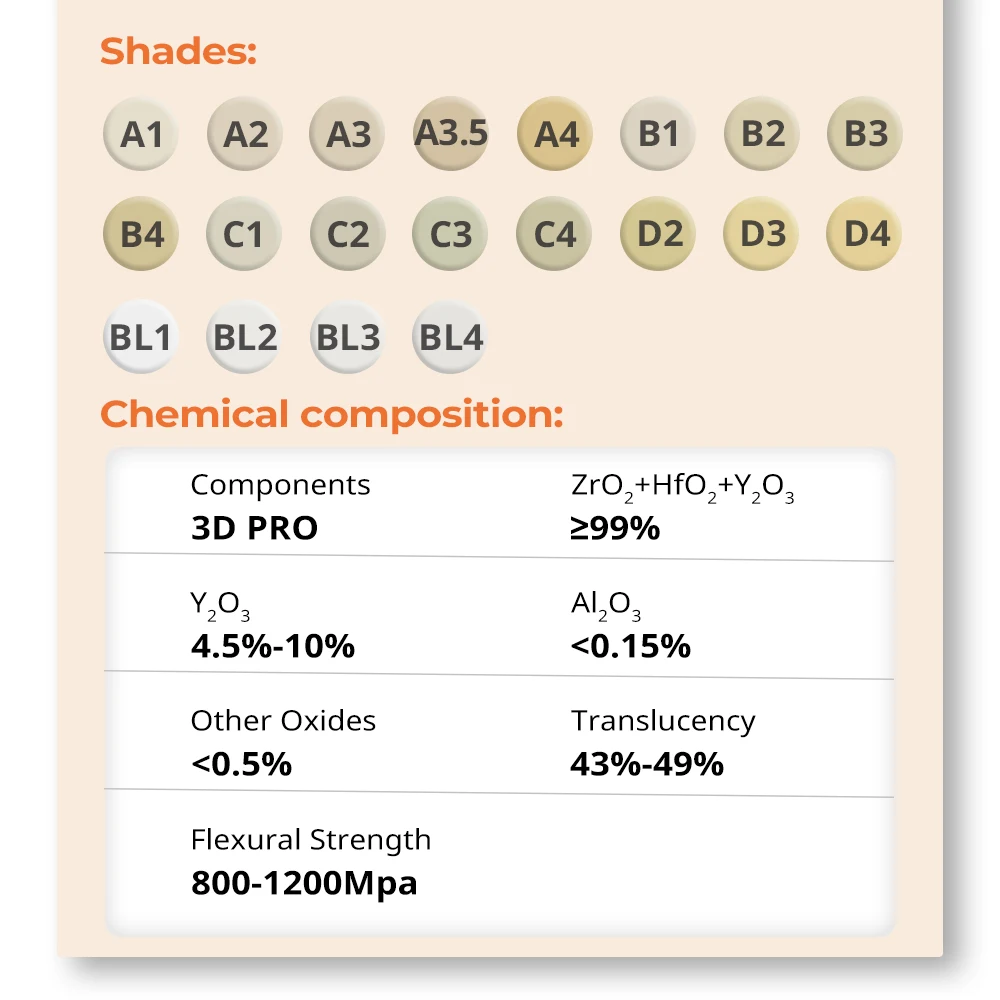 Shades:

A1 A2 A3 A3.5 A4 B1 B2 B3

B4 C1 C2 C3 C4 D2 D3 D4

BL1 BL2 BL3 BL4

Chemical composition:

Components
3D PRO

$ZrO_2+HfO_2+Y_2O_3$
≥99%

$Y_2O_3$
4.5%-10%

$Al_2O_3$
<0.15%

Other Oxides
<0.5%

Translucency
43%-49%

Flexural Strength
800-1200Mpa